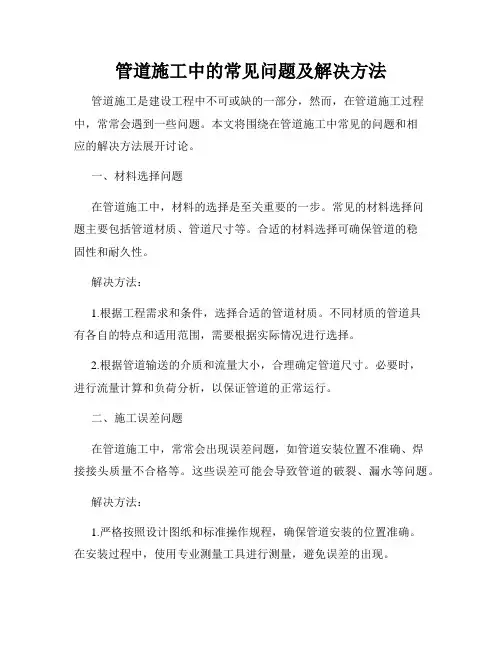 管道施工中的常见问题及解决方法

管道施工是建设工程中不可或缺的一部分，然而，在管道施工过程中，常常会遇到一些问题。本文将围绕在管道施工中常见的问题和相应的解决方法展开讨论。

一、材料选择问题

在管道施工中，材料的选择是至关重要的一步。常见的材料选择问题主要包括管道材质、管道尺寸等。合适的材料选择可确保管道的稳固性和耐久性。

解决方法：

1.根据工程需求和条件，选择合适的管道材质。不同材质的管道具有各自的特点和适用范围，需要根据实际情况进行选择。

2.根据管道输送的介质和流量大小，合理确定管道尺寸。必要时，进行流量计算和负荷分析，以保证管道的正常运行。

二、施工误差问题

在管道施工中，常常会出现误差问题，如管道安装位置不准确、焊接接头质量不合格等。这些误差可能会导致管道的破裂、漏水等问题。

解决方法：

1.严格按照设计图纸和标准操作规程，确保管道安装的位置准确。在安装过程中，使用专业测量工具进行测量，避免误差的出现。